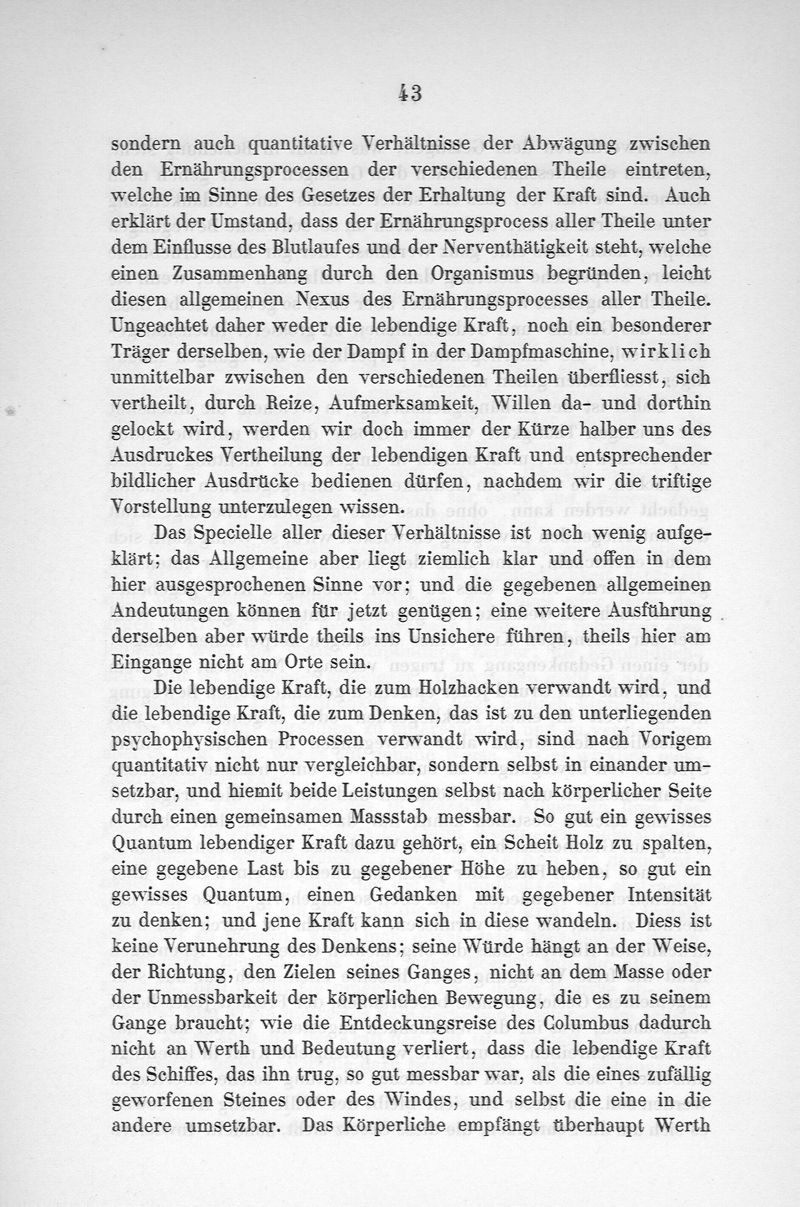 43

sondern auch quantitative Verhältnisse der Abwägung zwischen den Ernährungsprocessen der verschiedenen Theile eintreten, welche im Sinne des Gesetzes der Erhaltung der Kraft sind. Auch erklärt der Umstand, dass der Ernährungsprocess aller Theile unter dem Einflusse des Blutlaufes und der Nerventhätigkeit steht, welche einen Zusammenhang durch den Organismus begründen, leicht diesen allgemeinen Nexus des Ernährungsprocesses aller Theile. Ungeachtet daher weder die lebendige Kraft, noch ein besonderer Träger derselben, wie der Dampf in der Dampfmaschine, wirklich unmittelbar zwischen den verschiedenen Theilen überfliesst, sich vertheilt, durch Reize, Aufmerksamkeit, Willen da- und dorthin gelockt wird, werden wir doch immer der Kürze halber uns des Ausdruckes Vertheilung der lebendigen Kraft und entsprechender bildlicher Ausdrücke bedienen dürfen, nachdem wir die triftige Vorstellung unterzulegen wissen.

Das Specielle aller dieser Verhältnisse ist noch wenig aufgeklärt; das Allgemeine aber liegt ziemlich klar und offen in dem hier ausgesprochenen Sinne vor; und die gegebenen allgemeinen Andeutungen können für jetzt genügen; eine weitere Ausführung derselben aber würde theils ins Unsichere führen, theils hier am Eingange nicht am Orte sein.

Die lebendige Kraft, die zum Holzhacken verwandt wird, und die lebendige Kraft, die zum Denken, das ist zu den unterliegenden psychophysischen Processen verwandt wird, sind nach Vorigem quantitativ nicht nur vergleichbar, sondern selbst in einander umsetzbar, und hiemit beide Leistungen selbst nach körperlicher Seite durch einen gemeinsamen Massstab messbar. So gut ein gewisses Quantum lebendiger Kraft dazu gehört, ein Scheit Holz zu spalten, eine gegebene Last bis zu gegebener Höhe zu heben, so gut ein gewisses Quantum, einen Gedanken mit gegebener Intensität zu denken; und jene Kraft kann sich in diese wandeln. Diess ist keine Verunehrung des Denkens; seine Würde hängt an der Weise, der Richtung, den Zielen seines Ganges, nicht an dem Masse oder der Unmessbarkeit der körperlichen Bewegung, die es zu seinem Gange braucht; wie die Entdeckungsreise des Columbus dadurch nicht an Werth und Bedeutung verliert, dass die lebendige Kraft des Schiffes, das ihn trug, so gut messbar war, als die eines zufällig geworfenen Steines oder des Windes, und selbst die eine in die andere umsetzbar. Das Körperliche empfängt überhaupt Werth